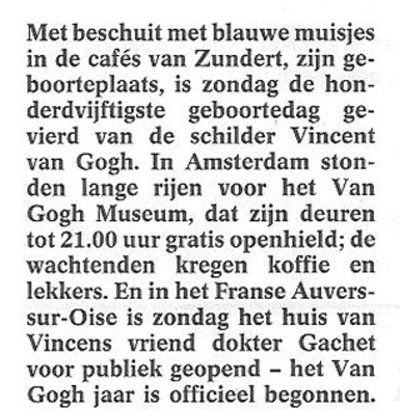 Met beschuit met blauwe muisjes in de cafés van Zundert, zijn geboorteplaats, is zondag de honderdvijftigste geboortedag gevierd van de schilder Vincent van Gogh. In Amsterdam stonden lange rijen voor het Van Gogh Museum, dat zijn deuren tot 21.00 uur gratis openhield; de wachtenden kregen koffie en lekkers. En in het Franse Auvers-sur-Oise is zondag het huis van Vincens vriend dokter Gachet voor publiek geopend – het Van Gogh jaar is officieel begonnen.